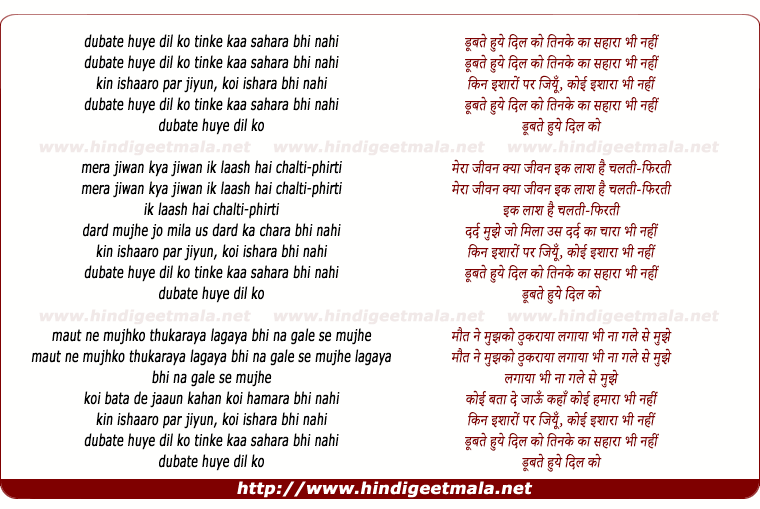 dubate huye dil ko tinke kaa sahara bhi nahi
dubate huye dil ko tinke kaa sahara bhi nahi
kin ishaaro par jiyun, koi ishara bhi nahi
dubate huye dil ko tinke kaa sahara bhi nahi
dubate huye dil ko

www.hindigeetmala.net www.hindigeetmala.net www.hindigeetmala.net

mera jiwan kya jiwan ik laash hai chalti-phirti
mera jiwan kya jiwan ik laash hai chalti-phirti
ik laash hai chalti-phirti
dard mujhe jo mila us dard ka chara bhi nahi
kin ishaaro par jiyun, koi ishara bhi nahi
dubate huye dil ko tinke kaa sahara bhi nahi
dubate huye dil ko

www.hindigeetmala.net www.hindigeetmala.net www.hindigeetmala.net

maut ne mujhko thukaraya lagaya bhi na gale se mujhe
maut ne mujhko thukaraya lagaya bhi na gale se mujhe lagaya bhi na gale se mujhe
koi bata de jaaun kahan koi hamara bhi nahi
kin ishaaro par jiyun, koi ishara bhi nahi
dubate huye dil ko tinke kaa sahara bhi nahi
dubate huye dil ko

डूबते हुये दिल को तिनके का सहारा भी नहीं
डूबते हुये दिल को तिनके का सहारा भी नहीं
किन इशारों पर जियूँ, कोई इशारा भी नहीं
डूबते हुये दिल को तिनके का सहारा भी नहीं
डूबते हुये दिल को

मेरा जीवन क्या जीवन इक लाश है चलती-फिरती
मेरा जीवन क्या जीवन इक लाश है चलती-फिरती
इक लाश है चलती-फिरती
दर्द मुझे जो मिला उस दर्द का चारा भी नहीं
किन इशारों पर जियूँ, कोई इशारा भी नहीं
डूबते हुये दिल को तिनके का सहारा भी नहीं
डूबते हुये दिल को

मौत ने मुझको ठुकराया लगाया भी ना गले से मुझे
मौत ने मुझको ठुकराया लगाया भी ना गले से मुझे
लगाया भी ना गले से मुझे
कोई बता दे जाऊँ कहाँ कोई हमारा भी नहीं
किन इशारों पर जियूँ, कोई इशारा भी नहीं
डूबते हुये दिल को तिनके का सहारा भी नहीं
डूबते हुये दिल को

http://www.hindigeetmala.net